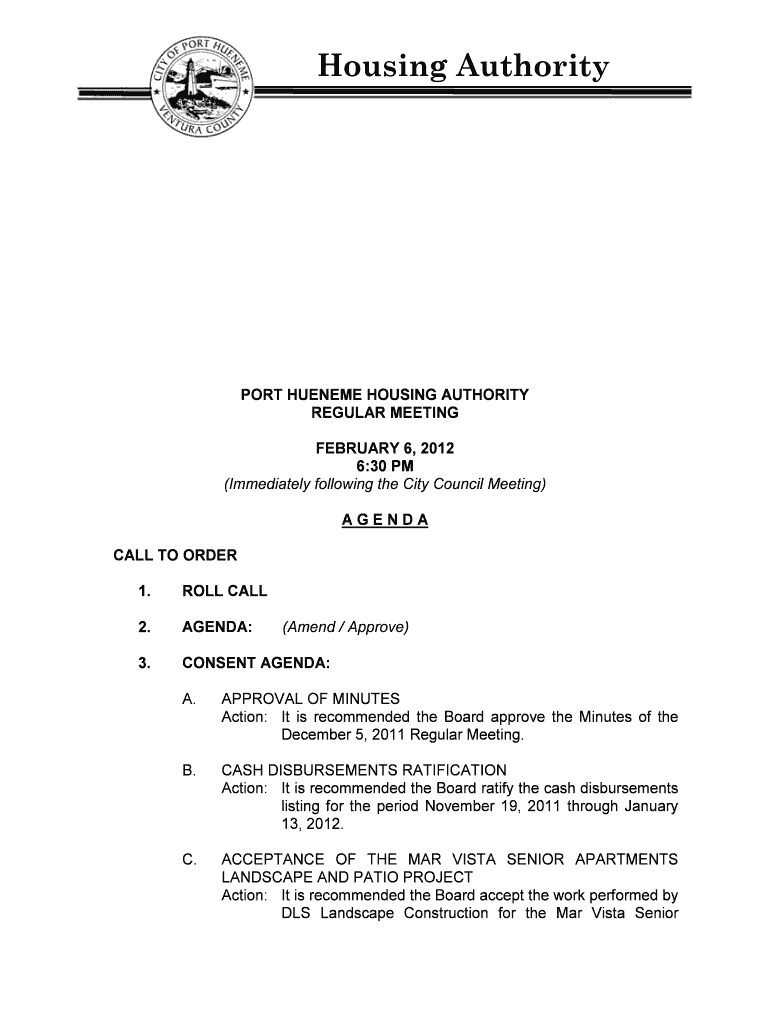 CITY OF PORT HUENEME
VENTURA COUNTY

Housing Authority

PORT HUENEME HOUSING AUTHORITY
REGULAR MEETING

FEBRUARY 6, 2012
6:30 PM
(Immediately following the City Council Meeting)

AGENDA

CALL TO ORDER

1. ROLL CALL

2. AGENDA: (Amend / Approve)

3. CONSENT AGENDA:

A. APPROVAL OF MINUTES
Action: It is recommended the Board approve the Minutes of the December 5, 2011 Regular Meeting.

B. CASH DISBURSEMENTS RATIFICATION
Action: It is recommended the Board ratify the cash disbursements listing for the period November 19, 2011 through January 13, 2012.

C. ACCEPTANCE OF THE MAR VISTA SENIOR APARTMENTS LANDSCAPE AND PATIO PROJECT
Action: It is recommended the Board accept the work performed by DLS Landscape Construction for the Mar Vista Senior